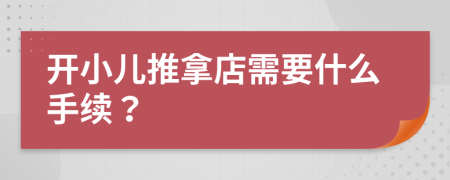 开小儿推拿店需要什么手续？